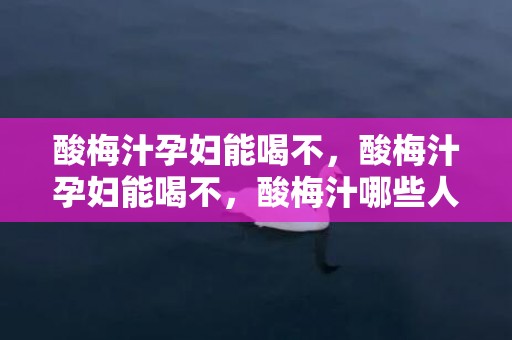 酸梅汁孕妇能喝不，酸梅汁孕妇能喝不，酸梅汁哪些人